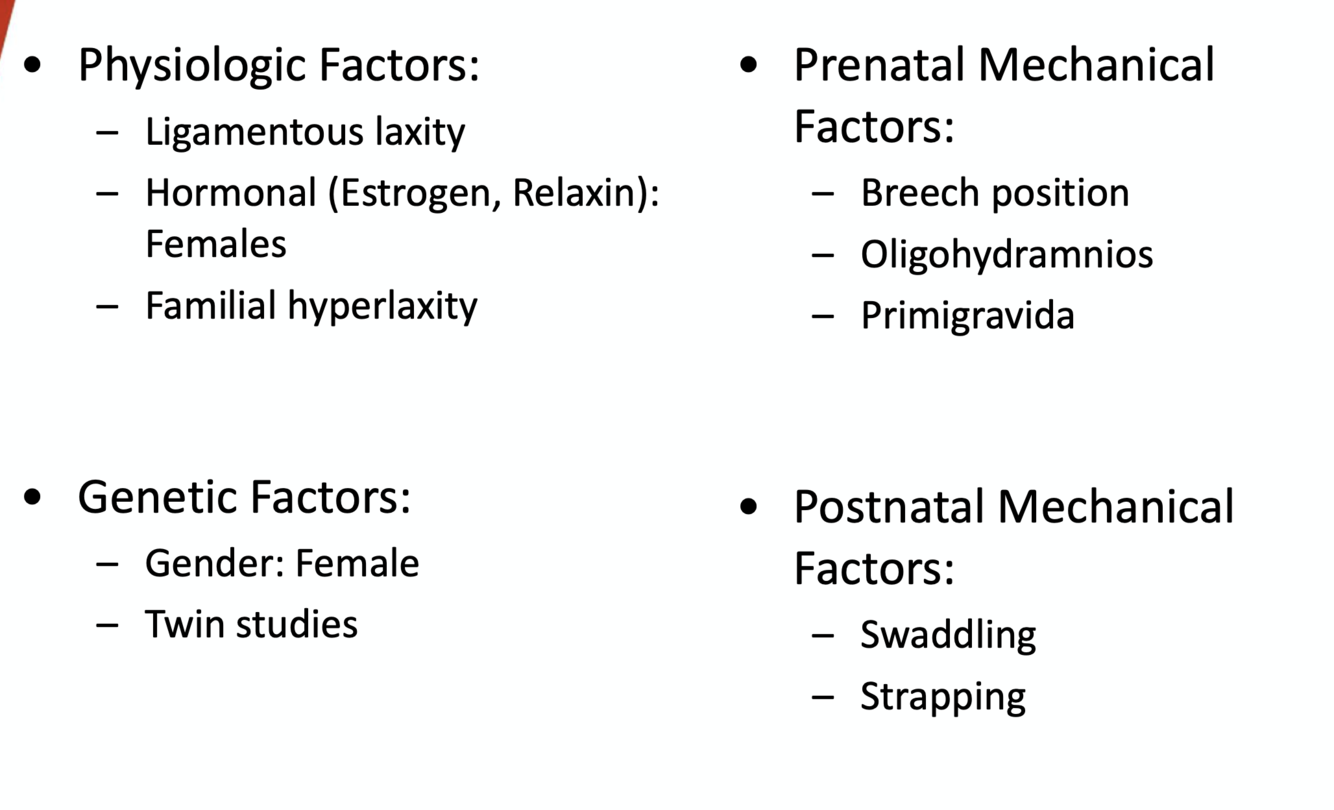 • Physiologic Factors:
– Ligamentous laxity
– Hormonal (Estrogen, Relaxin): Females
– Familial hyperlaxity

• Genetic Factors:
– Gender: Female
– Twin studies

• Prenatal Mechanical Factors:
– Breech position
– Oligohydramnios
– Primigravida

• Postnatal Mechanical Factors:
– Swaddling
– Strapping